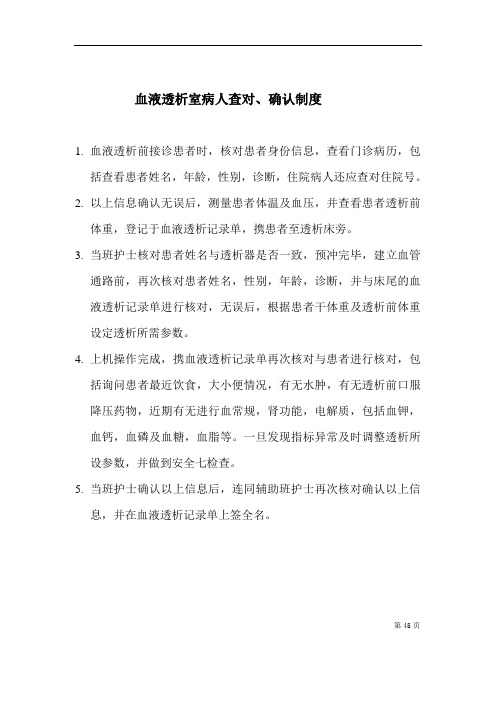 血液透析室病人查对、确认制度

1. 血液透析前接诊患者时，核对患者身份信息，查看门诊病历，包括查看患者姓名，年龄，性别，诊断，住院病人还应查对住院号。

2. 以上信息确认无误后，测量患者体温及血压，并查看患者透析前体重，登记于血液透析记录单，携患者至透析床旁。

3. 当班护士核对患者姓名与透析器是否一致，预冲完毕，建立血管通路前，再次核对患者姓名，性别，年龄，诊断，并与床尾的血液透析记录单进行核对，无误后，根据患者干体重及透析前体重设定透析所需参数。

4. 上机操作完成，携血液透析记录单再次核对与患者进行核对，包括询问患者最近饮食，大小便情况，有无水肿，有无透析前口服降压药物，近期有无进行血常规，肾功能，电解质，包括血钾，血钙，血磷及血糖，血脂等。一旦发现指标异常及时调整透析所设参数，并做到安全七检查。

5. 当班护士确认以上信息后，连同辅助班护士再次核对确认以上信息，并在血液透析记录单上签全名。

第 46 页